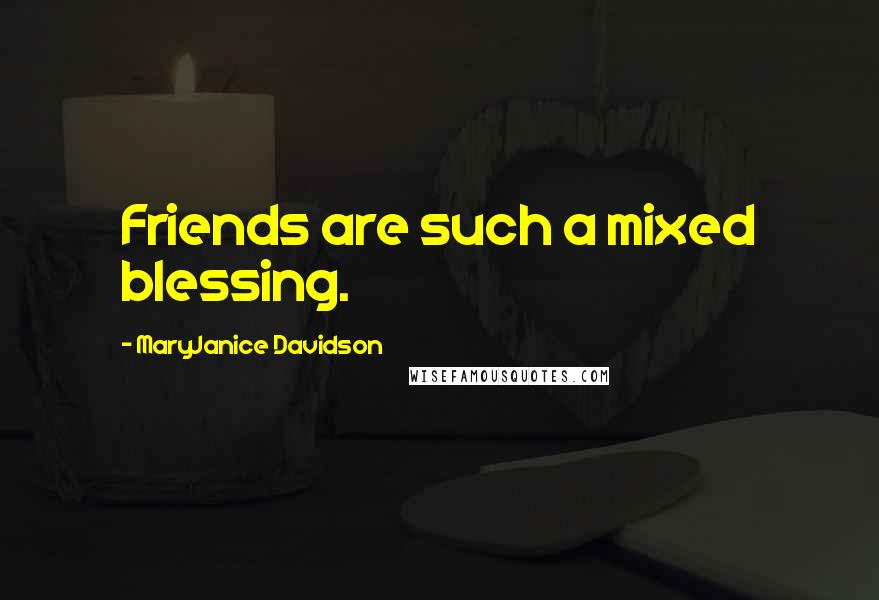 Friends are such a mixed blessing.

- MaryJanice Davidson

WISEFAMOUSQUOTES.COM